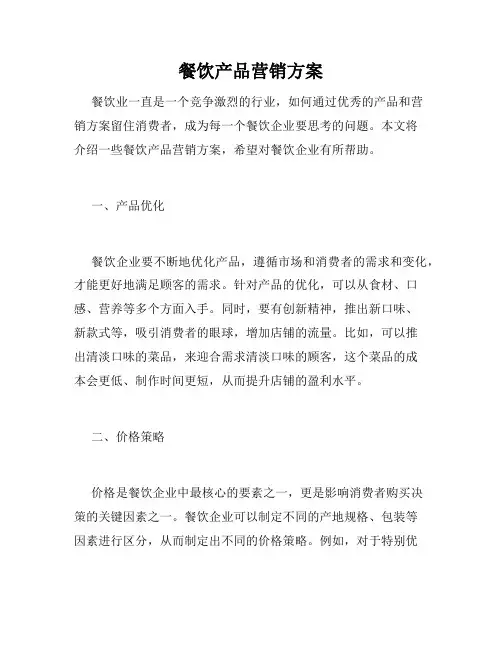 餐饮产品营销方案

餐饮业一直是一个竞争激烈的行业，如何通过优秀的产品和营销方案留住消费者，成为每一个餐饮企业要思考的问题。本文将介绍一些餐饮产品营销方案，希望对餐饮企业有所帮助。

一、产品优化

餐饮企业要不断地优化产品，遵循市场和消费者的需求和变化，才能更好地满足顾客的需求。针对产品的优化，可以从食材、口感、营养等多个方面入手。同时，要有创新精神，推出新口味、新款式等，吸引消费者的眼球，增加店铺的流量。比如，可以推出清淡口味的菜品，来迎合需求清淡口味的顾客，这个菜品的成本会更低、制作时间更短，从而提升店铺的盈利水平。

二、价格策略

价格是餐饮企业中最核心的要素之一，更是影响消费者购买决策的关键因素之一。餐饮企业可以制定不同的产地规格、包装等因素进行区分，从而制定出不同的价格策略。例如，对于特别优